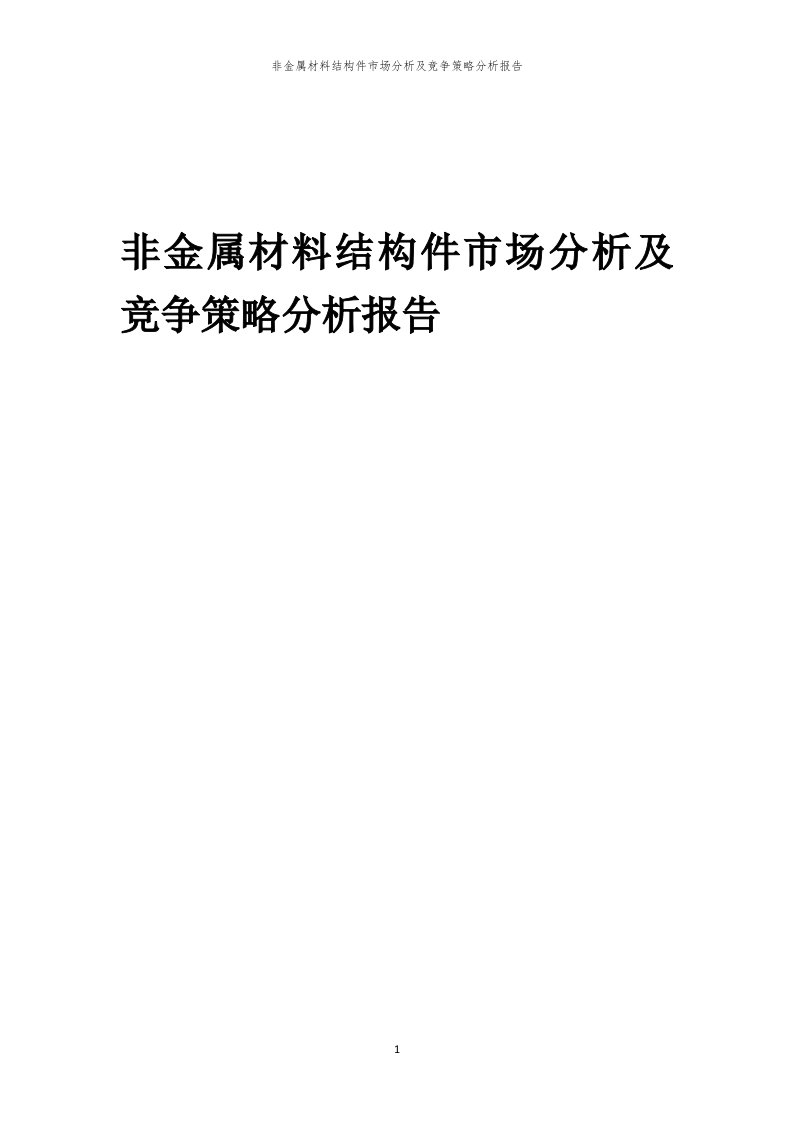 非金属材料结构件市场分析及竞争策略分析报告

非金属材料结构件市场分析及竞争策略分析报告

1